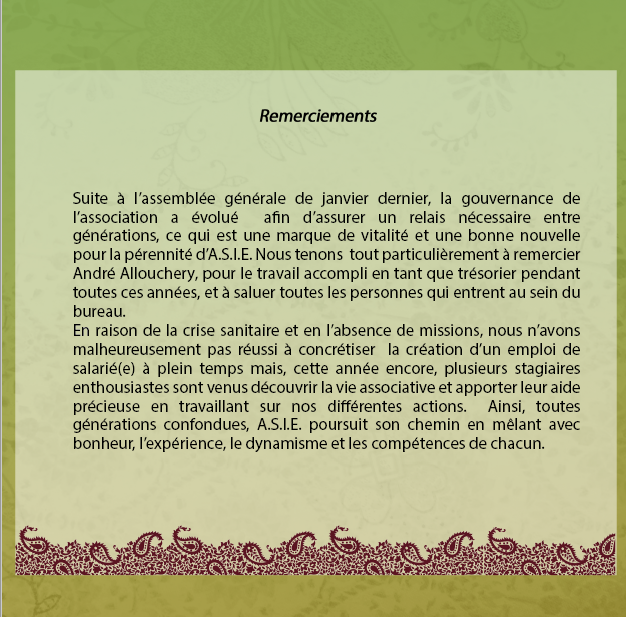 Remerciements

Suite à l'assemblée générale de janvier dernier, la gouvernance de l'association a évolué afin d'assurer un relais nécessaire entre générations, ce qui est une marque de vitalité et une bonne nouvelle pour la pérennité d'A.S.I.E. Nous tenons tout particulièrement à remercier André Allouchery, pour le travail accompli en tant que trésorier pendant toutes ces années, et à saluer toutes les personnes qui entrent au sein du bureau.
En raison de la crise sanitaire et en l'absence de missions, nous n'avons malheureusement pas réussi à concrétiser la création d'un emploi de salarié(e) à plein temps mais, cette année encore, plusieurs stagiaires enthousiastes sont venus découvrir la vie associative et apporter leur aide précieuse en travaillant sur nos différentes actions. Ainsi, toutes générations confondues, A.S.I.E. poursuit son chemin en mêlant avec bonheur, l'expérience, le dynamisme et les compétences de chacun.